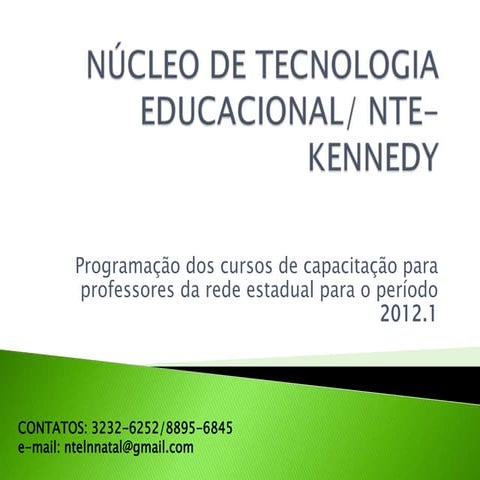 NÚCLEO DE TECNOLOGIA EDUCACIONAL/ NTE-KENNEDY

Programação dos cursos de capacitação para professores da rede estadual para o período 2012.1

CONTATOS: 3232-6252/8895-6845
e-mail: ntelnnatal@gmail.com